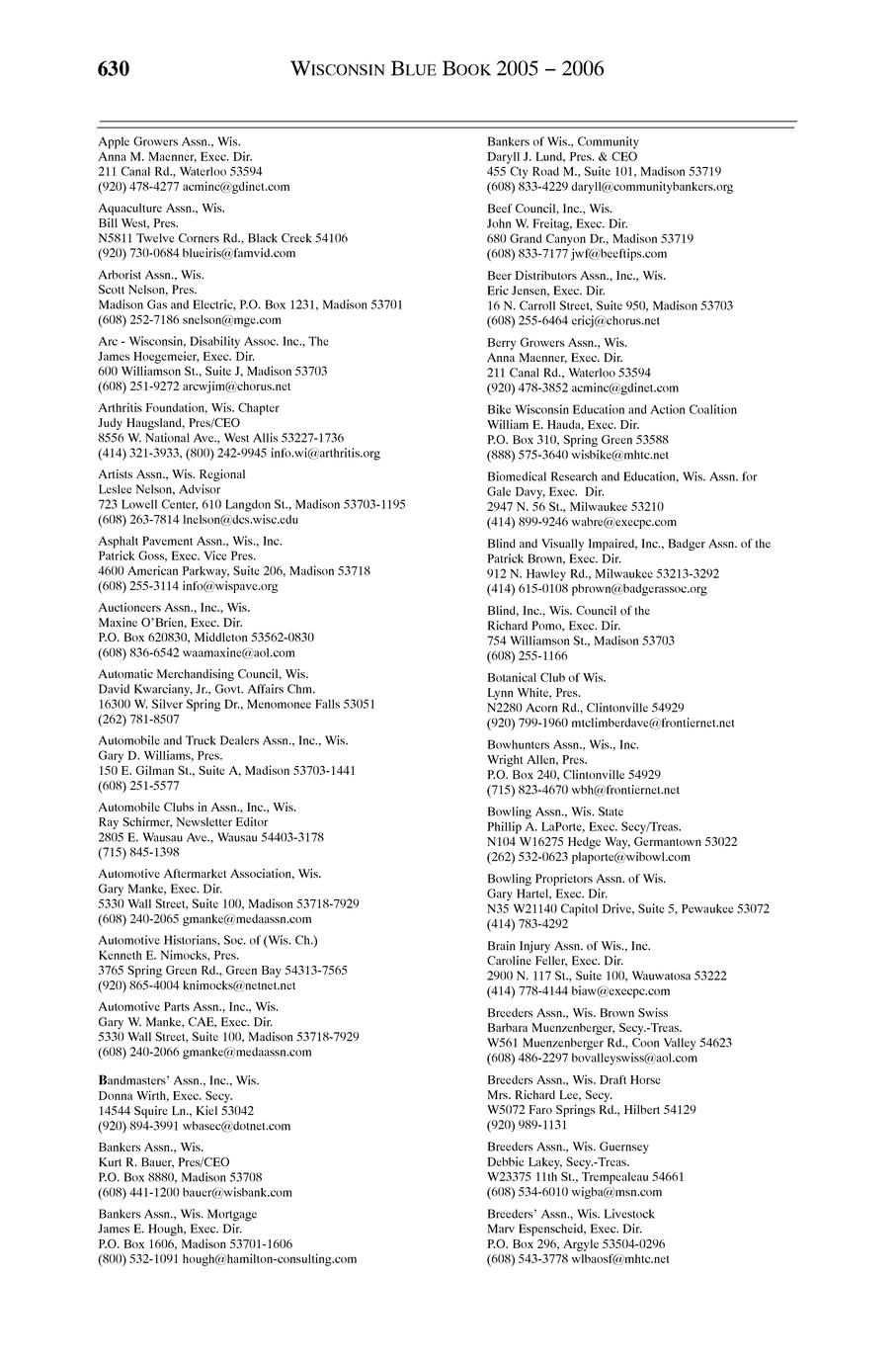 630 WISCONSIN BLUE BOOK 2005 – 2006

Apple Growers Assn., Wis.
Anna M. Maenner, Exec. Dir.
211 Canal Rd., Waterloo 53594
(920) 478-4277 acminc@gdinet.com

Aquaculture Assn., Wis.
Bill West, Pres.
N5811 Twelve Corners Rd., Black Creek 54106
(920) 730-0684 blueiris@famvid.com

Arborist Assn., Wis.
Scott Nelson, Pres.
Madison Gas and Electric, P.O. Box 1231, Madison 53701
(608) 252-7186 snelson@mge.com

Arc - Wisconsin, Disability Assoc. Inc., The
James Hoegemeier, Exec. Dir.
600 Williamson St., Suite J, Madison 53703
(608) 251-9272 arcwjim@chorus.net

Arthritis Foundation, Wis. Chapter
Judy Haugsland, Pres/CEO
8556 W. National Ave., West Allis 53227-1736
(414) 321-3933, (800) 242-9945 info.wi@arthritis.org

Artists Assn., Wis. Regional
Leslee Nelson, Advisor
723 Lowell Center, 610 Langdon St., Madison 53703-1195
(608) 263-7814 lnelson@dcs.wisc.edu

Asphalt Pavement Assn., Wis., Inc.
Patrick Goss, Exec. Vice Pres.
4600 American Parkway, Suite 206, Madison 53718
(608) 255-3114 info@wispave.org

Auctioneers Assn., Inc., Wis.
Maxine O'Brien, Exec. Dir.
P.O. Box 620830, Middleton 53562-0830
(608) 836-6542 waamaxine@aol.com

Automatic Merchandising Council, Wis.
David Kwarciany, Jr., Govt. Affairs Chm.
16300 W. Silver Spring Dr., Menomonee Falls 53051
(262) 781-8507

Automobile and Truck Dealers Assn., Inc., Wis.
Gary D. Williams, Pres.
150 E. Gilman St., Suite A, Madison 53703-1441
(608) 251-5577

Automobile Clubs in Assn., Inc., Wis.
Ray Schirmer, Newsletter Editor
2805 E. Wausau Ave., Wausau 54403-3178
(715) 845-1398

Automotive Aftermarket Association, Wis.
Gary Manke, Exec. Dir.
5330 Wall Street, Suite 100, Madison 53718-7929
(608) 240-2065 gmanke@medaassn.com

Automotive Historians, Soc. of (Wis. Ch.)
Kenneth E. Nimocks, Pres.
3765 Spring Green Rd., Green Bay 54313-7565
(920) 865-4004 knimocks@netnet.net

Automotive Parts Assn., Inc., Wis.
Gary W. Manke, CAE, Exec. Dir.
5330 Wall Street, Suite 100, Madison 53718-7929
(608) 240-2066 gmanke@medaassn.com

Bandmasters' Assn., Inc., Wis.
Donna Wirth, Exec. Secy.
14544 Squire Ln., Kiel 53042
(920) 894-3991 wbasec@dotnet.com

Bankers Assn., Wis.
Kurt R. Bauer, Pres/CEO
P.O. Box 8880, Madison 53708
(608) 441-1200 bauer@wisbank.com

Bankers Assn., Wis. Mortgage
James E. Hough, Exec. Dir.
P.O. Box 1606, Madison 53701-1606
(800) 532-1091 hough@hamilton-consulting.com

Bankers of Wis., Community
Daryll J. Lund, Pres. & CEO
455 Cty Road M., Suite 101, Madison 53719
(608) 833-4229 daryll@communitybankers.org

Beef Council, Inc., Wis.
John W. Freitag, Exec. Dir.
680 Grand Canyon Dr., Madison 53719
(608) 833-7177 jwf@beeftips.com

Beer Distributors Assn., Inc., Wis.
Eric Jensen, Exec. Dir.
16 N. Carroll Street, Suite 950, Madison 53703
(608) 255-6464 ericj@chorus.net

Berry Growers Assn., Wis.
Anna Maenner, Exec. Dir.
211 Canal Rd., Waterloo 53594
(920) 478-3852 acminc@gdinet.com

Bike Wisconsin Education and Action Coalition
William E. Hauda, Exec. Dir.
P.O. Box 310, Spring Green 53588
(888) 575-3640 wisbike@mhtc.net

Biomedical Research and Education, Wis. Assn. for
Gale Davy, Exec. Dir.
2947 N. 56 St., Milwaukee 53210
(414) 899-9246 wabre@execpc.com

Blind and Visually Impaired, Inc., Badger Assn. of the
Patrick Brown, Exec. Dir.
912 N. Hawley Rd., Milwaukee 53213-3292
(414) 615-0108 pbrown@badgerassoc.org

Blind, Inc., Wis. Council of the
Richard Pomo, Exec. Dir.
754 Williamson St., Madison 53703
(608) 255-1166

Botanical Club of Wis.
Lynn White, Pres.
N2280 Acorn Rd., Clintonville 54929
(920) 799-1960 mtclimberdave@frontiernet.net

Bowhunters Assn., Wis., Inc.
Wright Allen, Pres.
P.O. Box 240, Clintonville 54929
(715) 823-4670 wbh@frontiernet.net

Bowling Assn., Wis. State
Phillip A. LaPorte, Exec. Secy/Treas.
N104 W16275 Hedge Way, Germantown 53022
(262) 532-0623 plaporte@wibowl.com

Bowling Proprietors Assn. of Wis.
Gary Hartel, Exec. Dir.
N35 W21140 Capitol Drive, Suite 5, Pewaukee 53072
(414) 783-4292

Brain Injury Assn. of Wis., Inc.
Caroline Feller, Exec. Dir.
2900 N. 117 St., Suite 100, Wauwatosa 53222
(414) 778-4144 biaw@execpc.com

Breeders Assn., Wis. Brown Swiss
Barbara Muenzenberger, Secy.-Treas.
W561 Muenzenberger Rd., Coon Valley 54623
(608) 486-2297 bovalleyswiss@aol.com

Breeders Assn., Wis. Draft Horse
Mrs. Richard Lee, Secy.
W5072 Faro Springs Rd., Hilbert 54129
(920) 989-1131

Breeders Assn., Wis. Guernsey
Debbie Lakey, Secy.-Treas.
W23375 11th St., Trempealeau 54661
(608) 534-6010 wigba@msn.com

Breeders' Assn., Wis. Livestock
Marv Espenscheid, Exec. Dir.
P.O. Box 296, Argyle 53504-0296
(608) 543-3778 wlbaosf@mhtc.net